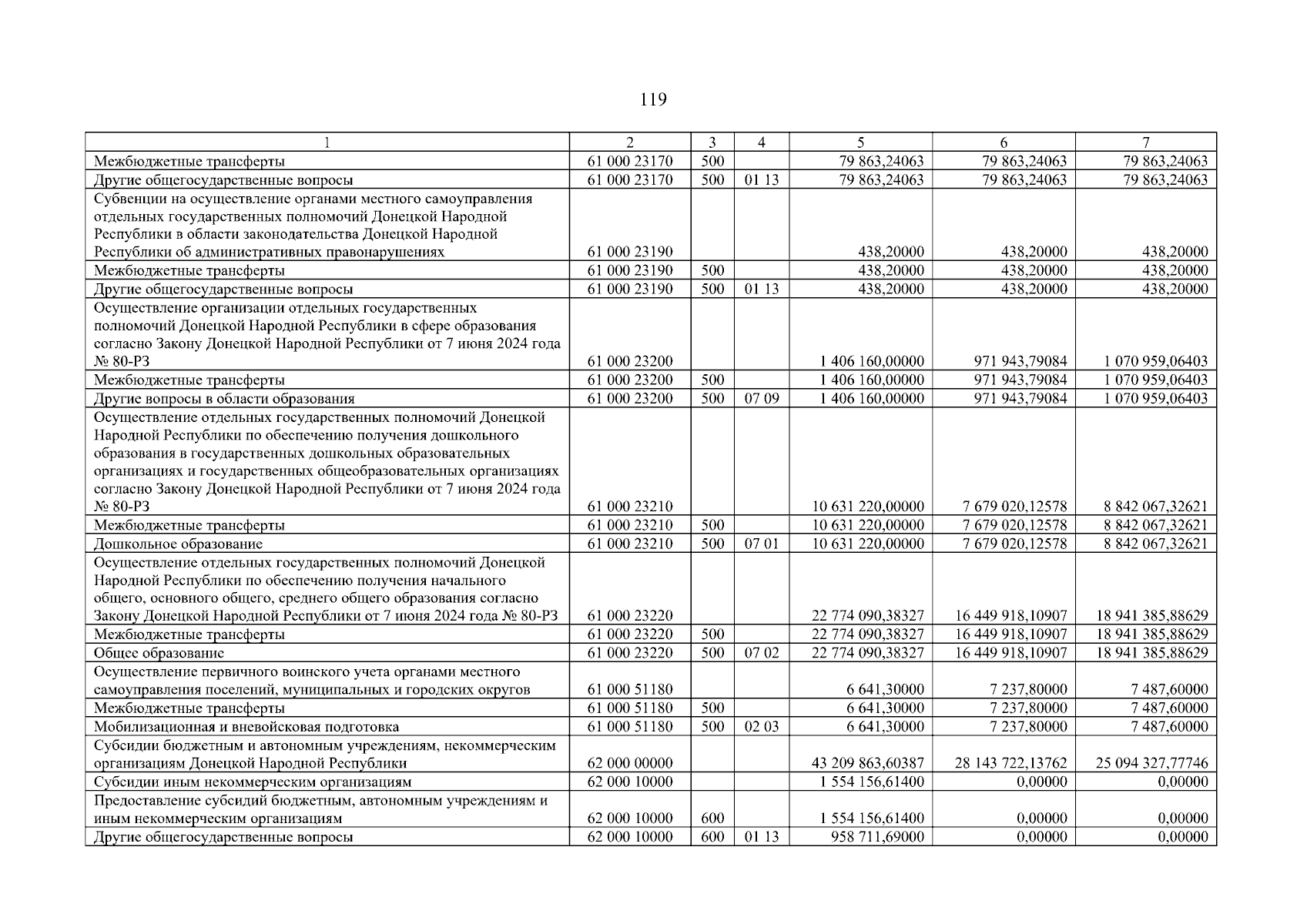 119

| 1 | 2 | 3 | 4 | 5 | 6 | 7 |
|---|---|---|---|---|---|---|
| Межбюджетные трансферты | 61 000 23170 | 500 | | 79 863,24063 | 79 863,24063 | 79 863,24063 |
| Другие общегосударственные вопросы | 61 000 23170 | 500 | 01 13 | 79 863,24063 | 79 863,24063 | 79 863,24063 |
| Субвенции на осуществление органами местного самоуправления отдельных государственных полномочий Донецкой Народной Республики в области законодательства Донецкой Народной Республики об административных правонарушениях | 61 000 23190 | | | 438,20000 | 438,20000 | 438,20000 |
| Межбюджетные трансферты | 61 000 23190 | 500 | | 438,20000 | 438,20000 | 438,20000 |
| Другие общегосударственные вопросы | 61 000 23190 | 500 | 01 13 | 438,20000 | 438,20000 | 438,20000 |
| Осуществление организации отдельных государственных полномочий Донецкой Народной Республики в сфере образования согласно Закону Донецкой Народной Республики от 7 июня 2024 года № 80-РЗ | 61 000 23200 | | | 1 406 160,00000 | 971 943,79084 | 1 070 959,06403 |
| Межбюджетные трансферты | 61 000 23200 | 500 | | 1 406 160,00000 | 971 943,79084 | 1 070 959,06403 |
| Другие вопросы в области образования | 61 000 23200 | 500 | 07 09 | 1 406 160,00000 | 971 943,79084 | 1 070 959,06403 |
| Осуществление отдельных государственных полномочий Донецкой Народной Республики по обеспечению получения дошкольного образования в государственных дошкольных образовательных организациях и государственных общеобразовательных организациях согласно Закону Донецкой Народной Республики от 7 июня 2024 года № 80-РЗ | 61 000 23210 | | | 10 631 220,00000 | 7 679 020,12578 | 8 842 067,32621 |
| Межбюджетные трансферты | 61 000 23210 | 500 | | 10 631 220,00000 | 7 679 020,12578 | 8 842 067,32621 |
| Дошкольное образование | 61 000 23210 | 500 | 07 01 | 10 631 220,00000 | 7 679 020,12578 | 8 842 067,32621 |
| Осуществление отдельных государственных полномочий Донецкой Народной Республики по обеспечению получения начального общего, основного общего, среднего общего образования согласно Закону Донецкой Народной Республики от 7 июня 2024 года № 80-РЗ | 61 000 23220 | | | 22 774 090,38327 | 16 449 918,10907 | 18 941 385,88629 |
| Межбюджетные трансферты | 61 000 23220 | 500 | | 22 774 090,38327 | 16 449 918,10907 | 18 941 385,88629 |
| Общее образование | 61 000 23220 | 500 | 07 02 | 22 774 090,38327 | 16 449 918,10907 | 18 941 385,88629 |
| Осуществление первичного воинского учета органами местного самоуправления поселений, муниципальных и городских округов | 61 000 51180 | | | 6 641,30000 | 7 237,80000 | 7 487,60000 |
| Межбюджетные трансферты | 61 000 51180 | 500 | | 6 641,30000 | 7 237,80000 | 7 487,60000 |
| Мобилизационная и вневойсковая подготовка | 61 000 51180 | 500 | 02 03 | 6 641,30000 | 7 237,80000 | 7 487,60000 |
| Субсидии бюджетным и автономным учреждениям, некоммерческим организациям Донецкой Народной Республики | 62 000 00000 | | | 43 209 863,60387 | 28 143 722,13762 | 25 094 327,77746 |
| Субсидии иным некоммерческим организациям | 62 000 10000 | | | 1 554 156,61400 | 0,00000 | 0,00000 |
| Предоставление субсидий бюджетным, автономным учреждениям и иным некоммерческим организациям | 62 000 10000 | 600 | | 1 554 156,61400 | 0,00000 | 0,00000 |
| Другие общегосударственные вопросы | 62 000 10000 | 600 | 01 13 | 958 711,69000 | 0,00000 | 0,00000 |